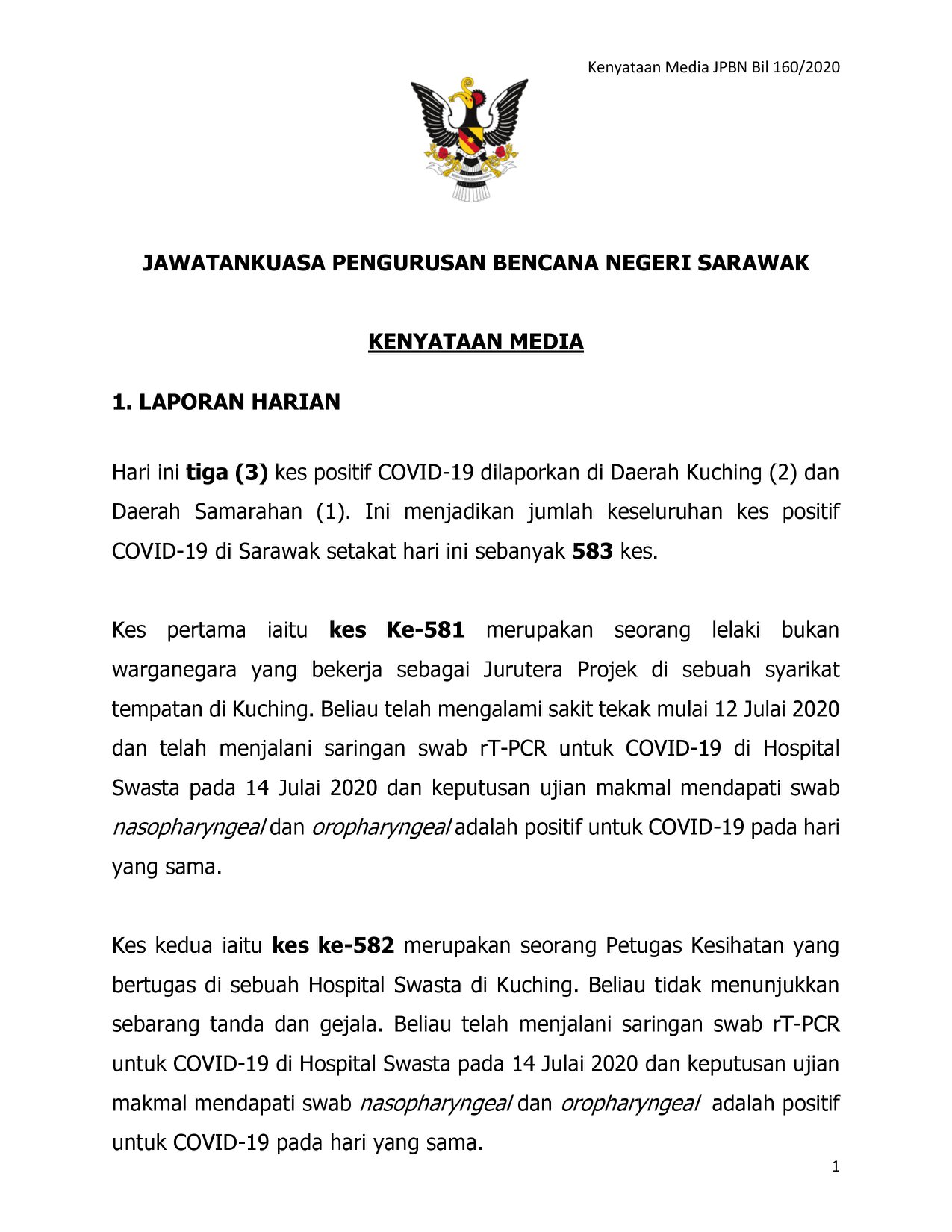 Kenyataan Media JPBN Bil 160/2020

JAWATANKUASA PENGURUSAN BENCANA NEGERI SARAWAK

KENYATAAN MEDIA

1. LAPORAN HARIAN

Hari ini tiga (3) kes positif COVID-19 dilaporkan di Daerah Kuching (2) dan Daerah Samarahan (1). Ini menjadikan jumlah keseluruhan kes positif COVID-19 di Sarawak setakat hari ini sebanyak 583 kes.

Kes pertama iaitu kes Ke-581 merupakan seorang lelaki bukan warganegara yang bekerja sebagai Jurutera Projek di sebuah syarikat tempatan di Kuching. Beliau telah mengalami sakit tekak mulai 12 Julai 2020 dan telah menjalani saringan swab rT-PCR untuk COVID-19 di Hospital Swasta pada 14 Julai 2020 dan keputusan ujian makmal mendapati swab nasopharyngeal dan oropharyngeal adalah positif untuk COVID-19 pada hari yang sama.

Kes kedua iaitu kes ke-582 merupakan seorang Petugas Kesihatan yang bertugas di sebuah Hospital Swasta di Kuching. Beliau tidak menunjukkan sebarang tanda dan gejala. Beliau telah menjalani saringan swab rT-PCR untuk COVID-19 di Hospital Swasta pada 14 Julai 2020 dan keputusan ujian makmal mendapati swab nasopharyngeal dan oropharyngeal adalah positif untuk COVID-19 pada hari yang sama.

1